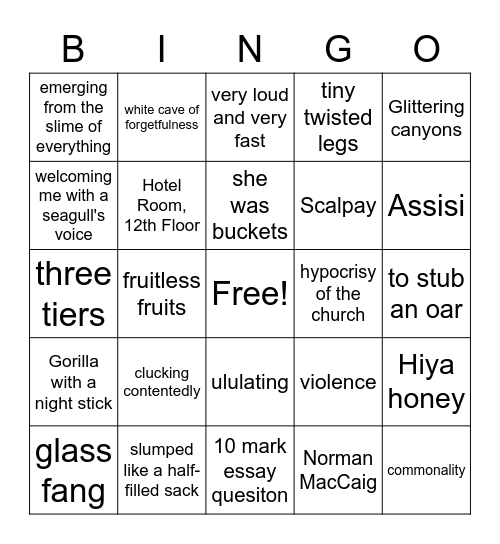 | B | I | N | G | O |
|---|---|---|---|---|
| emerging from the slime of everything | white cave of forgetfulness | very loud and very fast | tiny twisted legs | Glittering canyons |
| welcoming me with a seagull's voice | Hotel Room, 12th Floor | she was buckets | Scalpay | Assisi |
| three tiers | fruitless fruits | Free! | hypocrisy of the church | to stub an oar |
| Gorilla with a night stick | clucking contentedly | ululating | violence | Hiya honey |
| glass fang | slumped like a half-filled sack | 10 mark essay quesiton | Norman MacCaig | commonality |